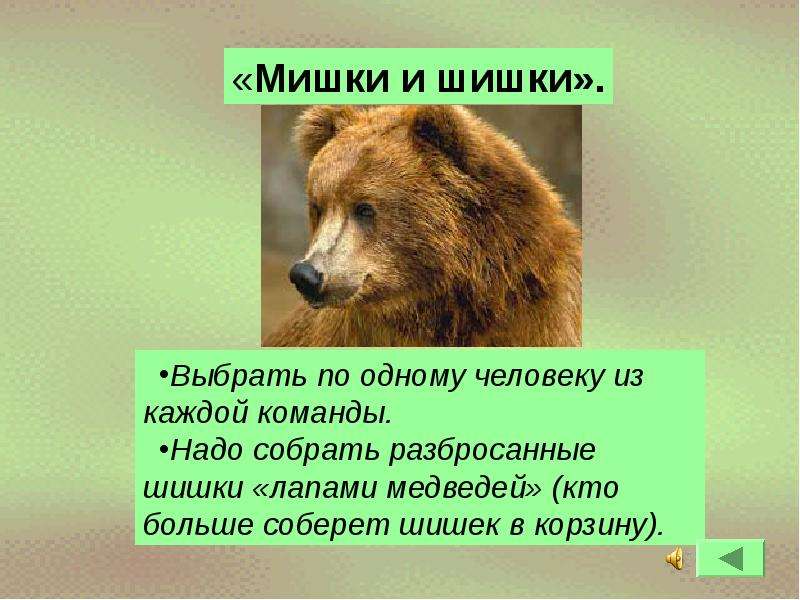 «Мишки и шишки».

•Выбрать по одному человеку из каждой команды.
•Надо собрать разбросанные шишки «лапами медведей» (кто больше соберет шишек в корзину).